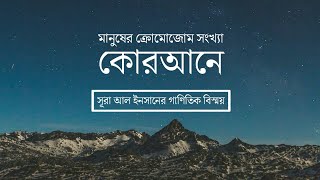 মানুষের ক্রোমোজোম সংখ্যা
কোরআনে

সূরা আল ইনসানের গাণিতিক বিস্ময়